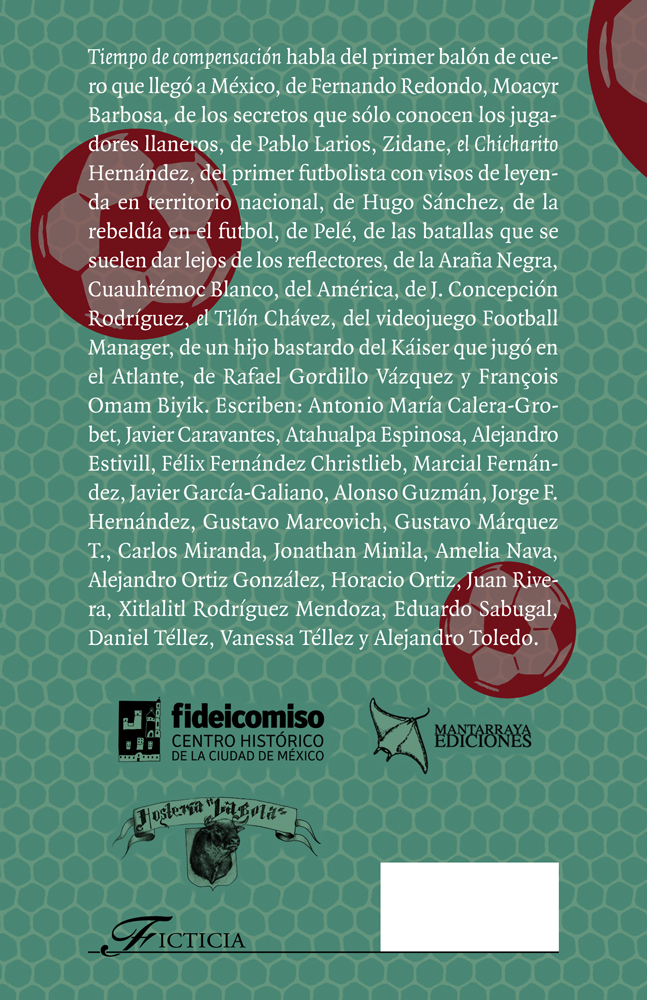 Tiempo de compensación habla del primer balón de cuero que llegó a México, de Fernando Redondo, Moacyr Barbosa, de los secretos que sólo conocen los jugadores llaneros, de Pablo Larios, Zidane, el Chicharito Hernández, del primer futbolista con visos de leyenda en territorio nacional, de Hugo Sánchez, de la rebeldía en el futbol, de Pelé, de las batallas que se suelen dar lejos de los reflectores, de la Araña Negra, Cuauhtémoc Blanco, del América, de J. Concepción Rodríguez, el Tilón Chávez, del videojuego Football Manager, de un hijo bastardo del Káiser que jugó en el Atlante, de Rafael Gordillo Vázquez y François Omam Biyik. Escriben: Antonio María Calera-Grobet, Javier Caravantes, Atahualpa Espinosa, Alejandro Estivill, Félix Fernández Christlieb, Marcial Fernández, Javier García-Galiano, Alonso Guzmán, Jorge F. Hernández, Gustavo Marcovich, Gustavo Márquez T., Carlos Miranda, Jonathan Minila, Amelia Nava, Alejandro Ortiz González, Horacio Ortiz, Juan Rivera, Xitlalitl Rodríguez Mendoza, Eduardo Sabugal, Daniel Téllez, Vanessa Téllez y Alejandro Toledo.

fideicomiso
CENTRO HISTÓRICO
DE LA CIUDAD DE MÉXICO

MANTARRAYA
EDICIONES

Hostería "La Bota"

FICTICIA